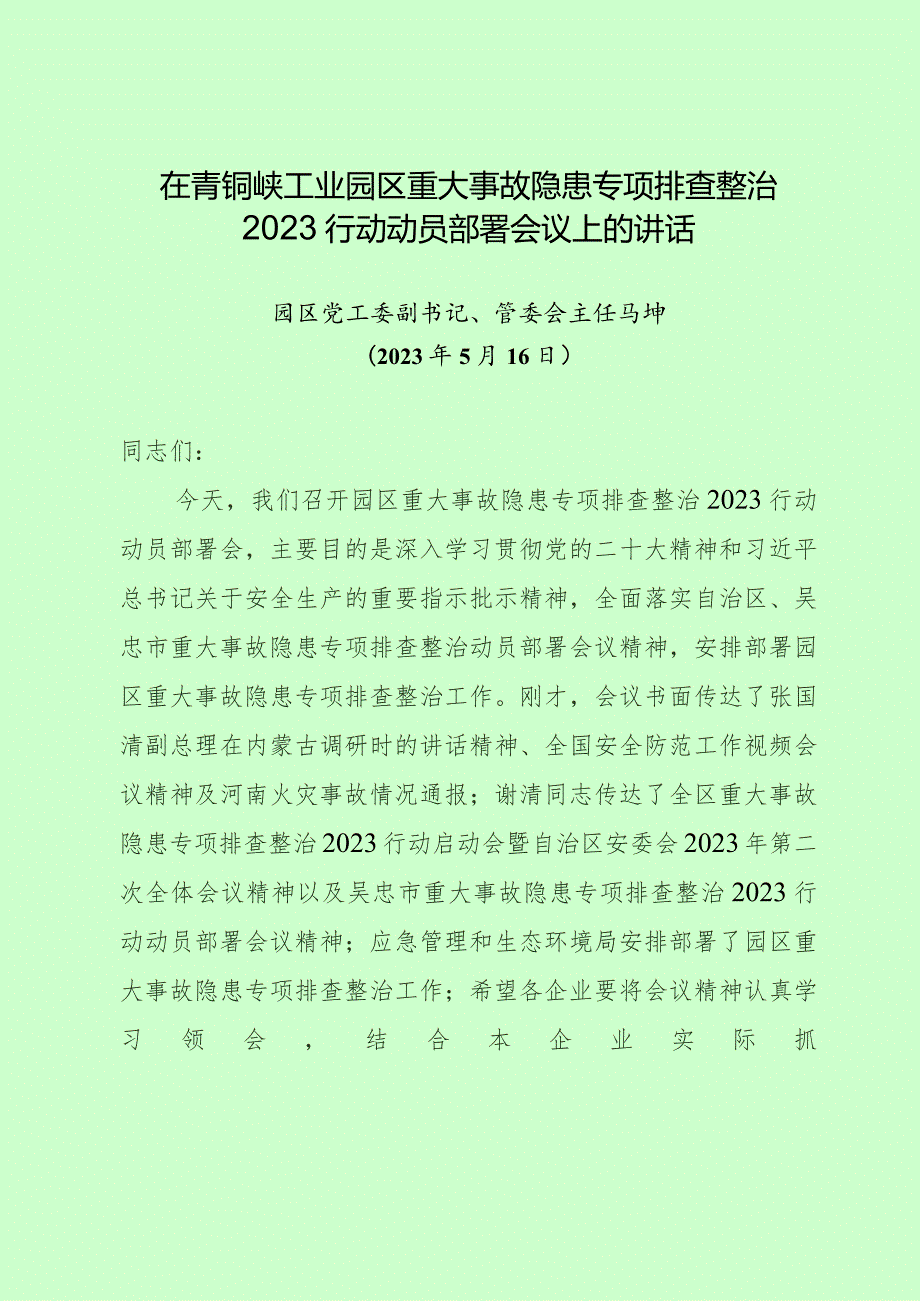 在青铜峡工业园区重大事故隐患专项排查整治2023行动动员部署会议上的讲话

园区党工委副书记、管委会主任马坤
（2023年5月16日）

同志们：

今天，我们召开园区重大事故隐患专项排查整治2023行动动员部署会，主要目的是深入学习贯彻党的二十大精神和习近平总书记关于安全生产的重要指示批示精神，全面落实自治区、吴忠市重大事故隐患专项排查整治动员部署会议精神，安排部署园区重大事故隐患专项排查整治工作。刚才，会议书面传达了张国清副总理在内蒙古调研时的讲话精神、全国安全防范工作视频会议精神及河南火灾事故情况通报；谢清同志传达了全区重大事故隐患专项排查整治2023行动启动会暨自治区安委会2023年第二次全体会议精神以及吴忠市重大事故隐患专项排查整治2023行动动员部署会议精神；应急管理和生态环境局安排部署了园区重大事故隐患专项排查整治工作；希望各企业要将会议精神认真学习领会，结合本企业实际抓